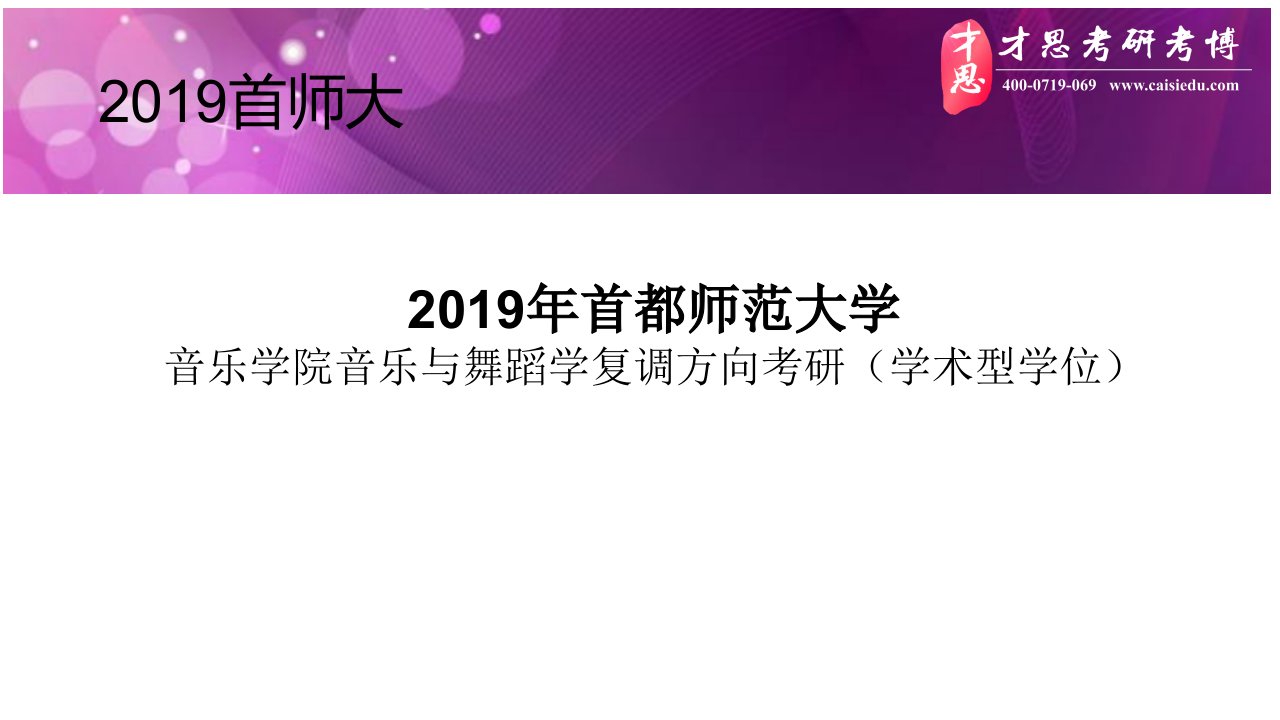 2019首师大

才思
才思考研考博
400-0719-069 www.caisiedu.com

2019年首都师范大学
音乐学院音乐与舞蹈学复调方向考研（学术型学位）